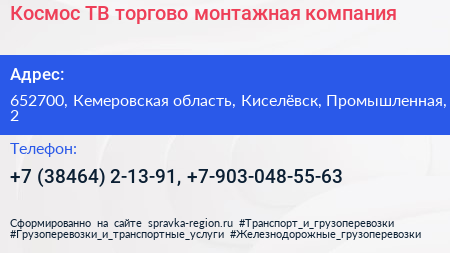 Космос ТВ торгово монтажная компания

Адрес:

652700, Кемеровская область, Киселёвск, Промышленная, 2

Телефон:

+7 (38464) 2-13-91, +7-903-048-55-63

Сформированно на сайте spravka-region.ru #Транспорт_и_грузоперевозки #Грузоперевозки_и_транспортные_услуги #Железнодорожные_грузоперевозки